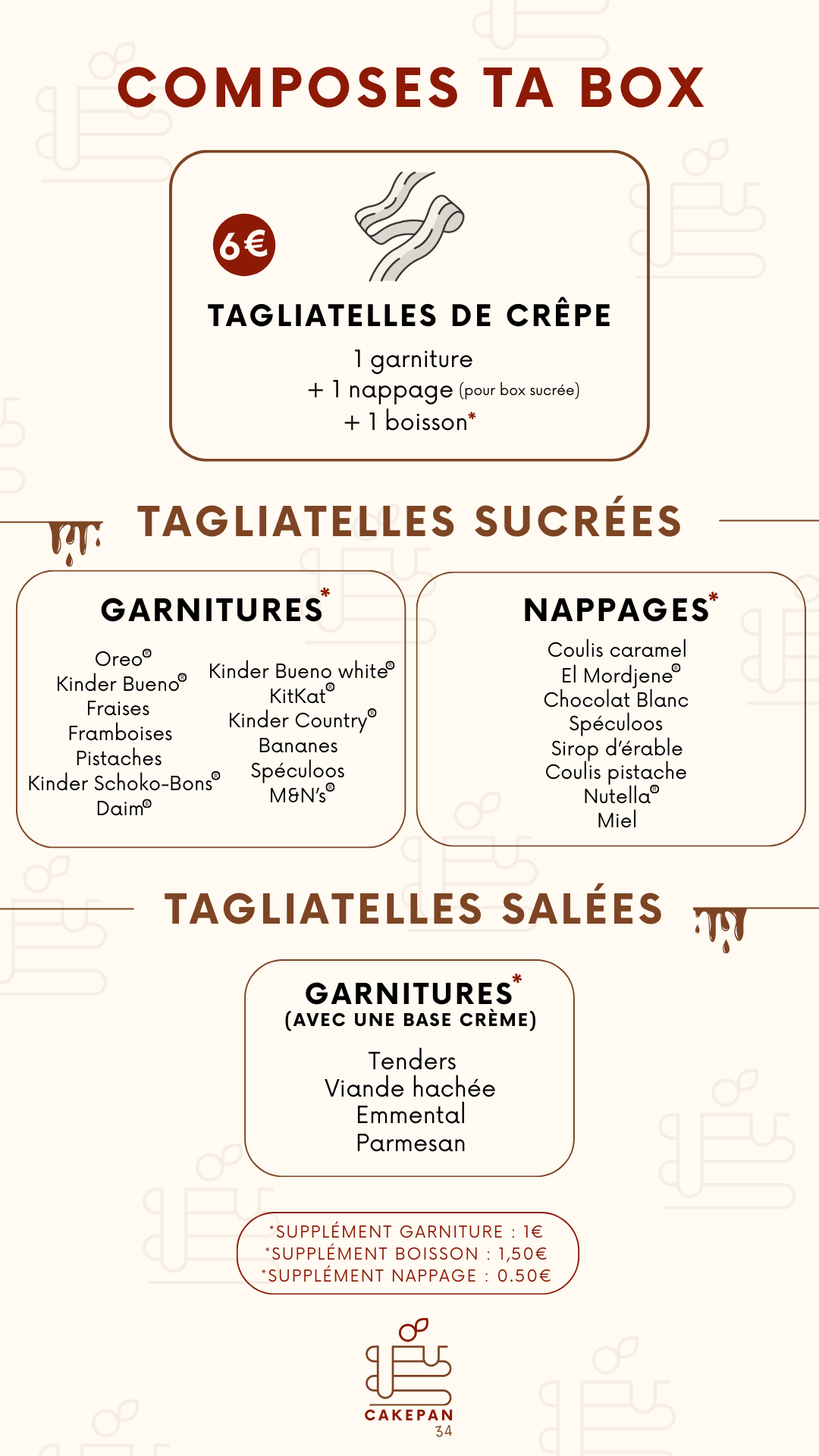 COMPOSES TA BOX

6€

TAGLIATELLES DE CRÊPE

1 garniture
+ 1 nappage (pour box sucrée)
+ 1 boisson*

TAGLIATELLES SUCRÉES

GARNITURES*

Oreo®
Kinder Bueno®
Fraises
Framboises
Pistaches
Kinder Schoko-Bons®
Daim®

Kinder Bueno white®
KitKat®
Kinder Country®
Bananes
Spéculoos
M&N's®

NAPPAGES*

Coulis caramel
El Mordjene®
Chocolat Blanc
Spéculoos
Sirop d'érable
Coulis pistache
Nutella®
Miel

TAGLIATELLES SALÉES

GARNITURES*
(AVEC UNE BASE CRÈME)

Tenders
Viande hachée
Emmental
Parmesan

*SUPPLÉMENT GARNITURE : 1€
*SUPPLÉMENT BOISSON : 1,50€
*SUPPLÉMENT NAPPAGE : 0.50€

CAKEPAN
34